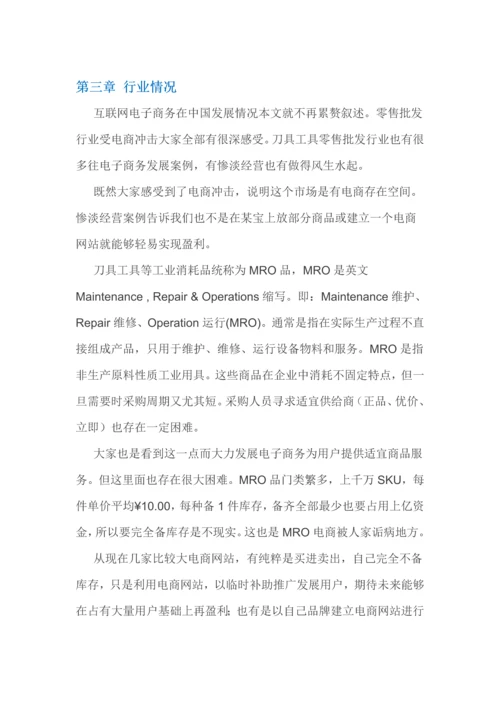 第三章 行业情况

互联网电子商务在中国发展情况本文就不再累赘叙述。零售批发行业受电商冲击大家全部有很深感受。刀具工具零售批发行业也有很多往电子商务发展案例，有惨淡经营也有做得风生水起。

既然大家感受到了电商冲击，说明这个市场是有电商存在空间。惨淡经营案例告诉我们也不是在某宝上放部分商品或建立一个电商网站就能够轻易实现盈利。

刀具工具等工业消耗品统称为 MRO 品，MRO 是英文 Maintenance , Repair & Operations 缩写。即：Maintenance 维护、Repair 维修、Operation 运行(MRO)。通常是指在实际生产过程不直接组成产品，只用于维护、维修、运行设备物料和服务。MRO 是指非生产原料性质工业用具。这些商品在企业中消耗不固定特点，但一旦需要时采购周期又尤其短。采购人员寻求适宜供给商（正品、优价、立即）也存在一定困难。

大家也是看到这一点而大力发展电子商务为用户提供适宜商品服务。但这里面也存在很大困难。MRO 品门类繁多，上千万 SKU，每件单价平均¥10.00，每种备 1 件库存，备齐全部最少也要占用上亿资金，所以要完全备库存是不现实。这也是 MRO 电商被人家诟病地方。

从现在几家比较大电商网站，有纯粹是买进卖出，自己完全不备库存，只是利用电商网站，以临时补助推广发展用户，期待未来能够在占有大量用户基础上再盈利；也有是以自己品牌建立电商网站进行